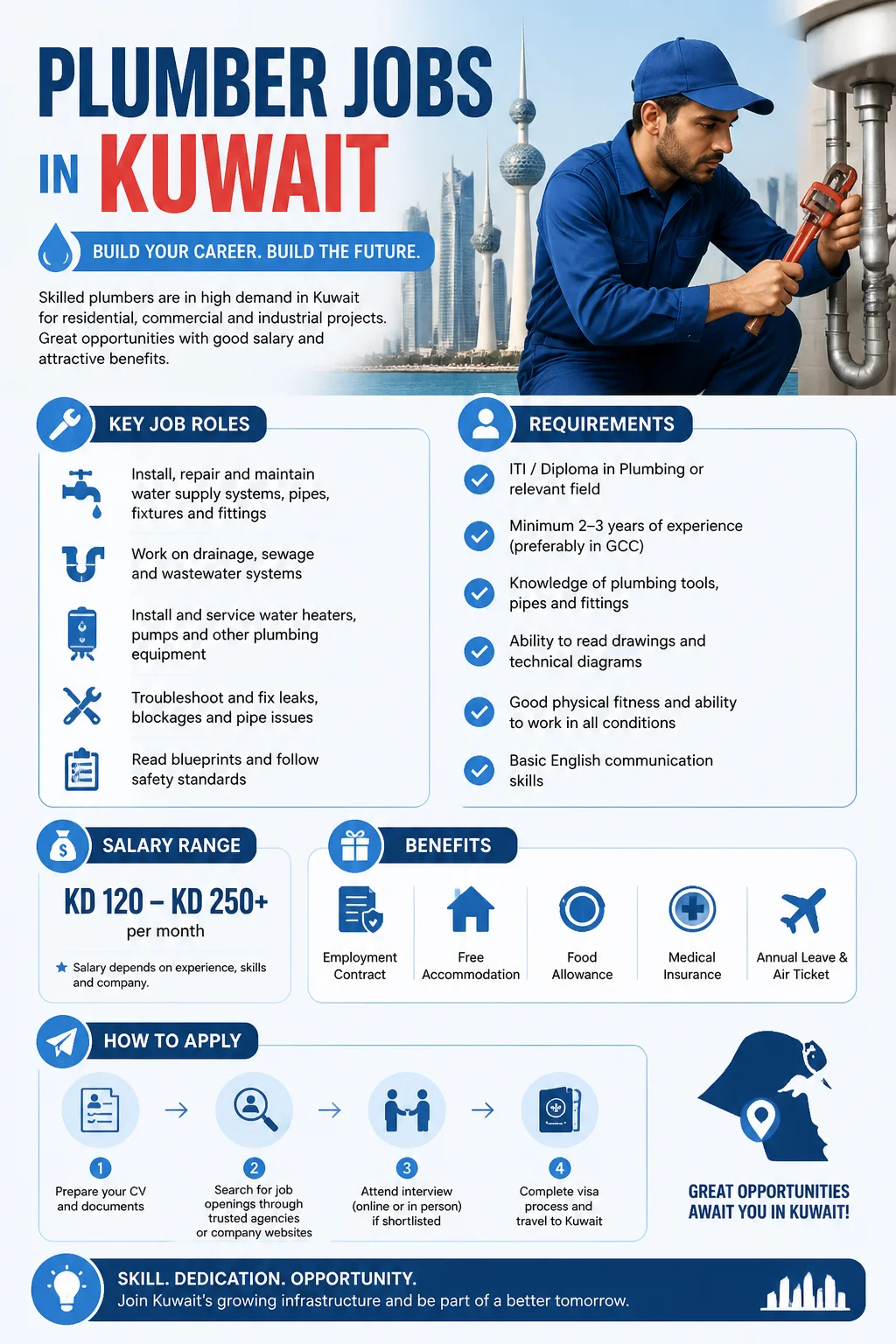 PLUMBER JOBS IN KUWAIT

BUILD YOUR CAREER. BUILD THE FUTURE.

Skilled plumbers are in high demand in Kuwait for residential, commercial and industrial projects. Great opportunities with good salary and attractive benefits.

KEY JOB ROLES

Install, repair and maintain water supply systems, pipes, fixtures and fittings

Work on drainage, sewage and wastewater systems

Install and service water heaters, pumps and other plumbing equipment

Troubleshoot and fix leaks, blockages and pipe issues

Read blueprints and follow safety standards

REQUIREMENTS

ITI / Diploma in Plumbing or relevant field

Minimum 2–3 years of experience (preferably in GCC)

Knowledge of plumbing tools, pipes and fittings

Ability to read drawings and technical diagrams

Good physical fitness and ability to work in all conditions

Basic English communication skills

SALARY RANGE

KD 120 – KD 250+
per month

Salary depends on experience, skills and company.

BENEFITS

Employment Contract

Free Accommodation

Food Allowance

Medical Insurance

Annual Leave & Air Ticket

HOW TO APPLY

1 Prepare your CV and documents

2 Search for job openings through trusted agencies or company websites

3 Attend interview (online or in person) if shortlisted

4 Complete visa process and travel to Kuwait

GREAT OPPORTUNITIES AWAIT YOU IN KUWAIT!

SKILL. DEDICATION. OPPORTUNITY.
Join Kuwait's growing infrastructure and be part of a better tomorrow.